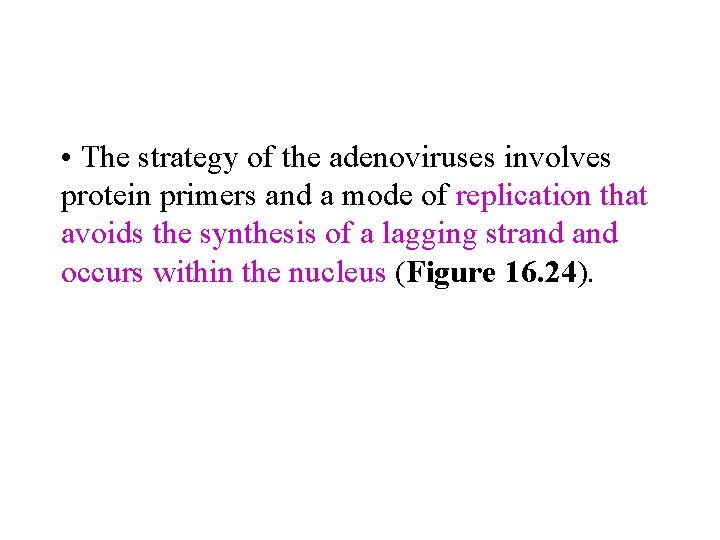 • The strategy of the adenoviruses involves protein primers and a mode of replication that avoids the synthesis of a lagging strand and occurs within the nucleus (Figure 16.24).